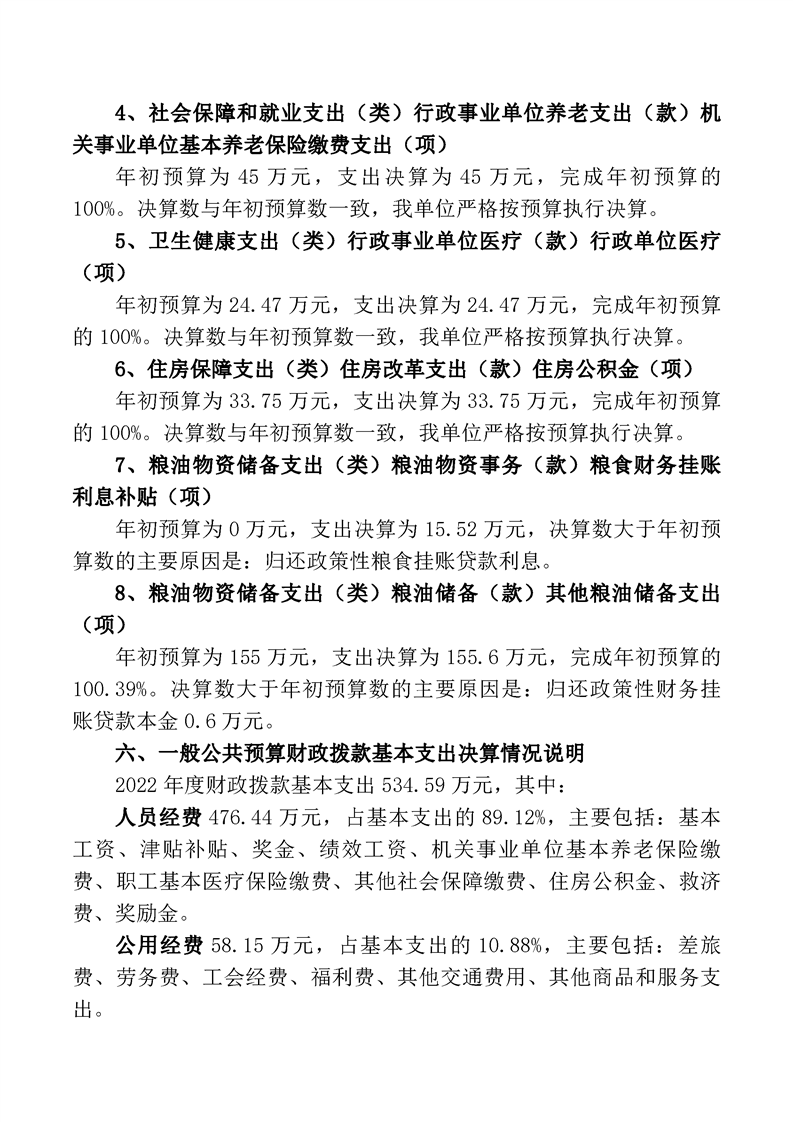 4、社会保障和就业支出（类）行政事业单位养老支出（款）机关事业单位基本养老保险缴费支出（项）

年初预算为 45 万元，支出决算为 45 万元，完成年初预算的 100%。决算数与年初预算数一致，我单位严格按预算执行决算。

5、卫生健康支出（类）行政事业单位医疗（款）行政单位医疗（项）

年初预算为 24.47 万元，支出决算为 24.47 万元，完成年初预算的 100%。决算数与年初预算数一致，我单位严格按预算执行决算。

6、住房保障支出（类）住房改革支出（款）住房公积金（项）

年初预算为 33.75 万元，支出决算为 33.75 万元，完成年初预算的 100%。决算数与年初预算数一致，我单位严格按预算执行决算。

7、粮油物资储备支出（类）粮油物资事务（款）粮食财务挂账利息补贴（项）

年初预算为 0 万元，支出决算为 15.52 万元，决算数大于年初预算数的主要原因是：归还政策性粮食挂账贷款利息。

8、粮油物资储备支出（类）粮油储备（款）其他粮油储备支出（项）

年初预算为 155 万元，支出决算为 155.6 万元，完成年初预算的 100.39%。决算数大于年初预算数的主要原因是：归还政策性财务挂账贷款本金 0.6 万元。

六、一般公共预算财政拨款基本支出决算情况说明

2022 年度财政拨款基本支出 534.59 万元，其中：

人员经费 476.44 万元，占基本支出的 89.12%，主要包括：基本工资、津贴补贴、奖金、绩效工资、机关事业单位基本养老保险缴费、职工基本医疗保险缴费、其他社会保障缴费、住房公积金、救济费、奖励金。

公用经费 58.15 万元，占基本支出的 10.88%，主要包括：差旅费、劳务费、工会经费、福利费、其他交通费用、其他商品和服务支出。